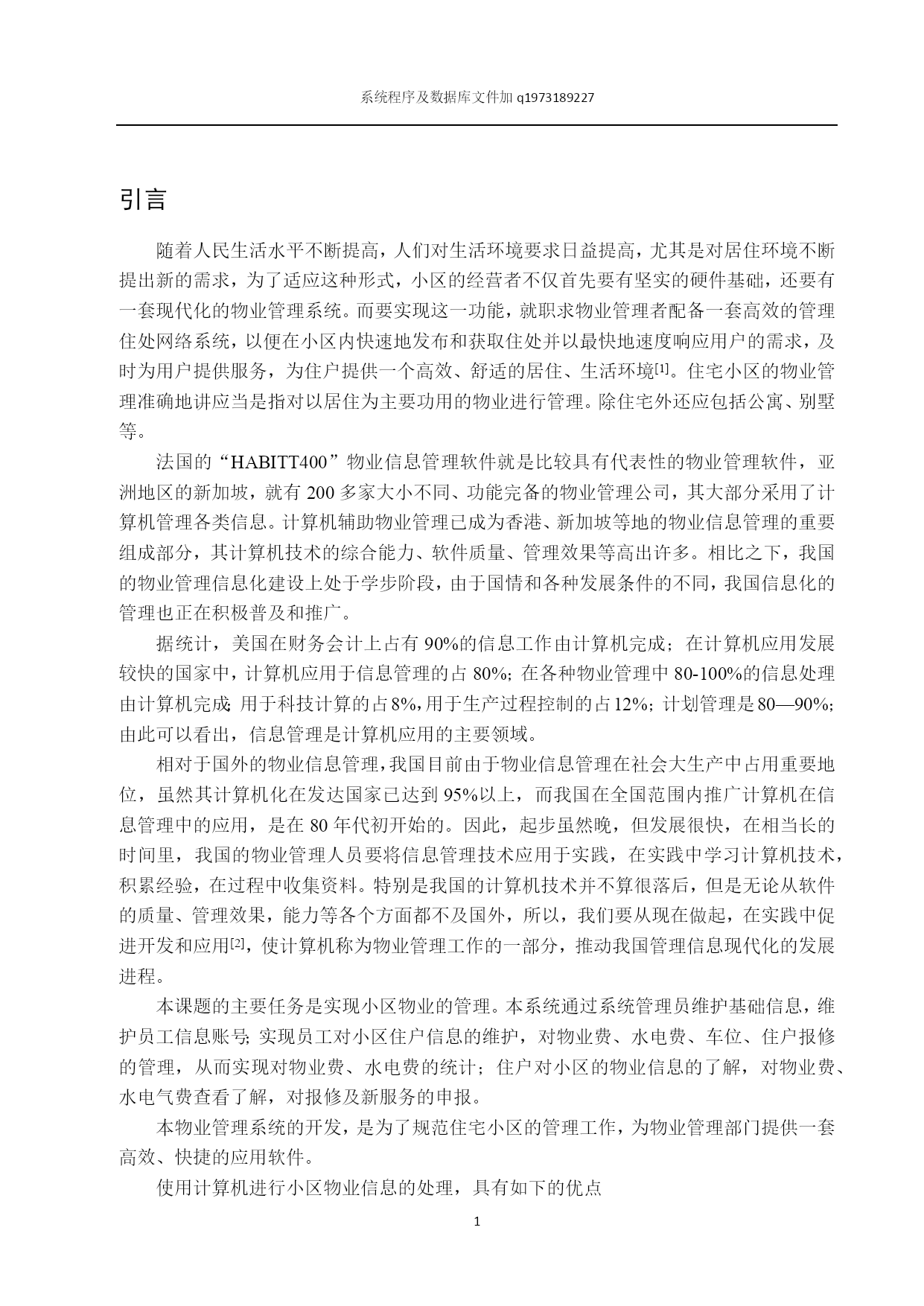 系统程序及数据库文件加 q1973189227

引言

随着人民生活水平不断提高，人们对生活环境要求日益提高，尤其是对居住环境不断提出新的需求，为了适应这种形式，小区的经营者不仅首先要有坚实的硬件基础，还要有一套现代化的物业管理系统。而要实现这一功能，就职求物业管理者配备一套高效的管理住处网络系统，以便在小区内快速地发布和获取住处并以最快地速度响应用户的需求，及时为用户提供服务，为住户提供一个高效、舒适的居住、生活环境[1]。住宅小区的物业管理准确地讲应当是指对以居住为主要功用的物业进行管理。除住宅外还应包括公寓、别墅等。

法国的“HABITT400”物业信息管理软件就是比较具有代表性的物业管理软件，亚洲地区的新加坡，就有 200 多家大小不同、功能完备的物业管理公司，其大部分采用了计算机管理各类信息。计算机辅助物业管理已成为香港、新加坡等地的物业信息管理的重要组成部分，其计算机技术的综合能力、软件质量、管理效果等高出许多。相比之下，我国的物业管理信息化建设上处于学步阶段，由于国情和各种发展条件的不同，我国信息化的管理也正在积极普及和推广。

据统计，美国在财务会计上占有 90%的信息工作由计算机完成；在计算机应用发展较快的国家中，计算机应用于信息管理的占 80%；在各种物业管理中 80-100%的信息处理由计算机完成；用于科技计算的占8%，用于生产过程控制的占12%；计划管理是80—90%；由此可以看出，信息管理是计算机应用的主要领域。

相对于国外的物业信息管理，我国目前由于物业信息管理在社会大生产中占用重要地位，虽然其计算机化在发达国家已达到 95%以上，而我国在全国范围内推广计算机在信息管理中的应用，是在 80 年代初开始的。因此，起步虽然晚，但发展很快，在相当长的时间里，我国的物业管理人员要将信息管理技术应用于实践，在实践中学习计算机技术，积累经验，在过程中收集资料。特别是我国的计算机技术并不算很落后，但是无论从软件的质量、管理效果，能力等各个方面都不及国外，所以，我们要从现在做起，在实践中促进开发和应用[2]，使计算机称为物业管理工作的一部分，推动我国管理信息现代化的发展进程。

本课题的主要任务是实现小区物业的管理。本系统通过系统管理员维护基础信息，维护员工信息账号；实现员工对小区住户信息的维护，对物业费、水电费、车位、住户报修的管理，从而实现对物业费、水电费的统计；住户对小区的物业信息的了解，对物业费、水电气费查看了解，对报修及新服务的申报。

本物业管理系统的开发，是为了规范住宅小区的管理工作，为物业管理部门提供一套高效、快捷的应用软件。

使用计算机进行小区物业信息的处理，具有如下的优点

1